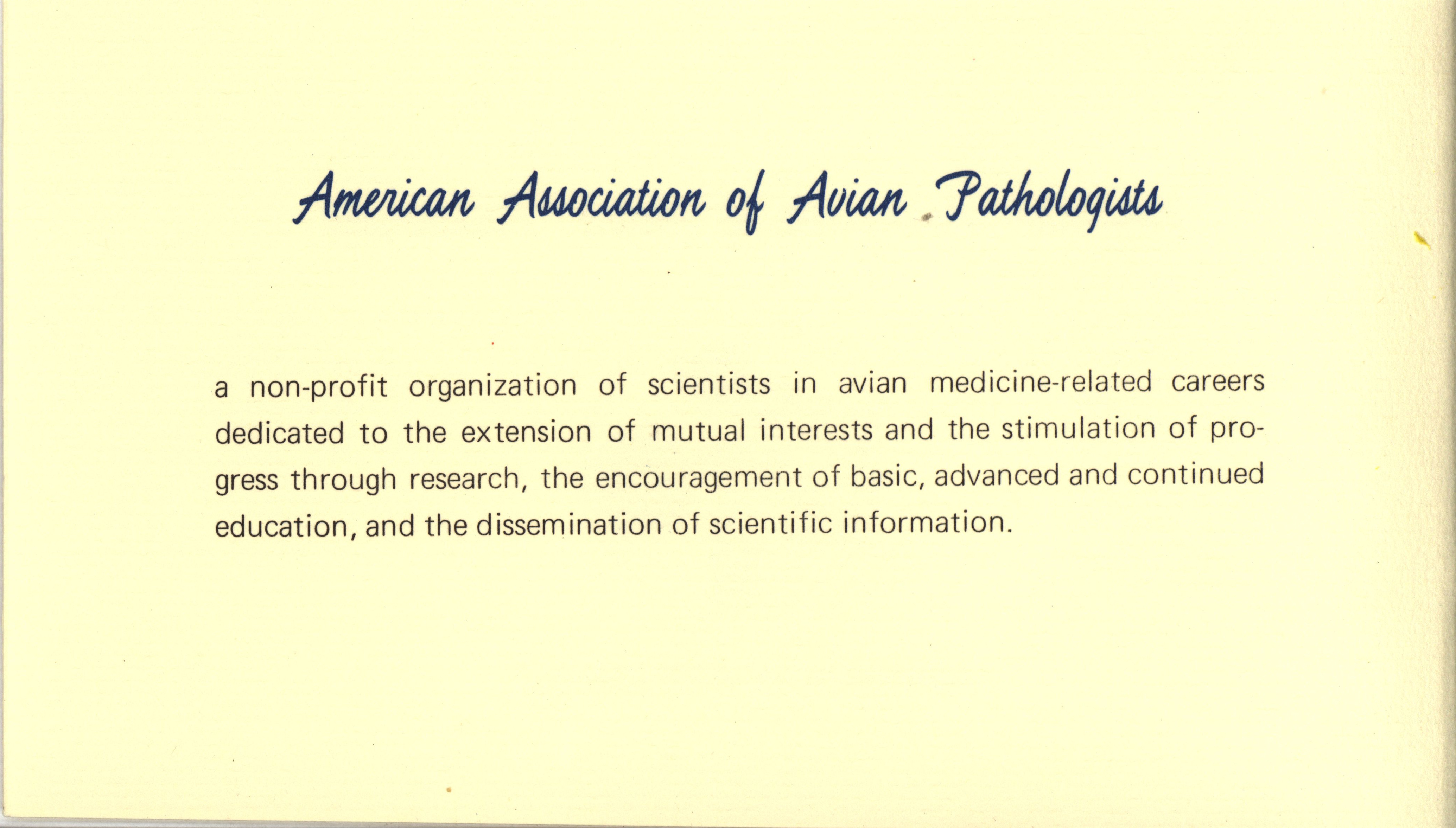 American Association of Avian Pathologists

a non-profit organization of scientists in avian medicine-related careers dedicated to the extension of mutual interests and the stimulation of progress through research, the encouragement of basic, advanced and continued education, and the dissemination of scientific information.